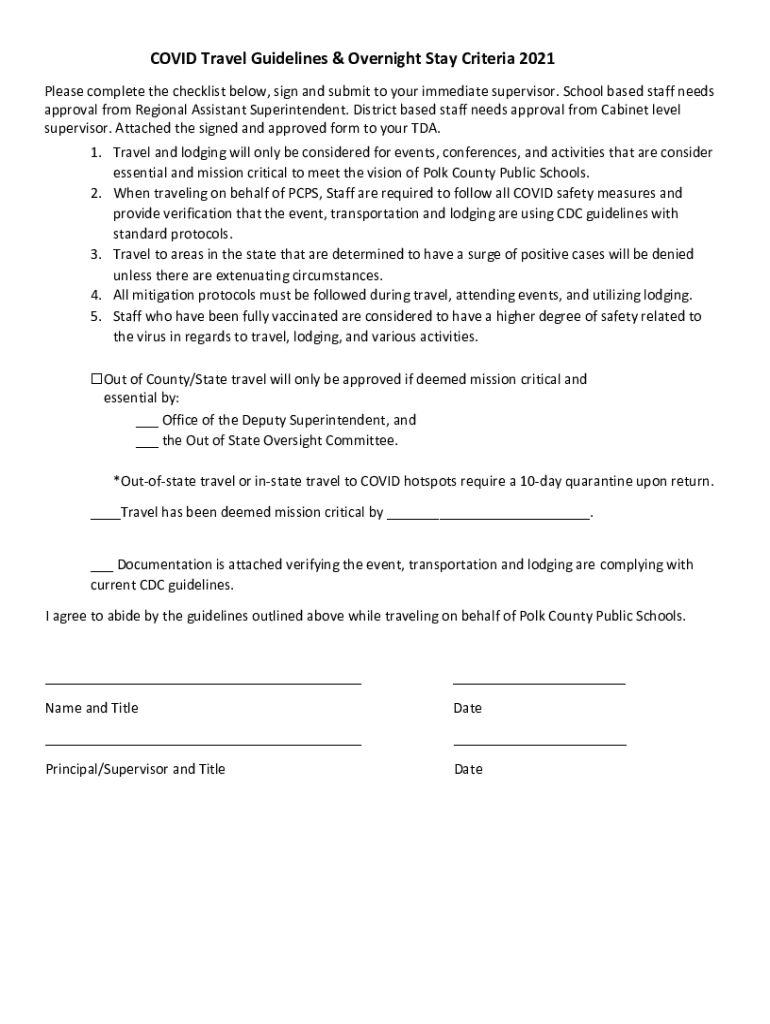 COVID Travel Guidelines & Overnight Stay Criteria 2021

Please complete the checklist below, sign and submit to your immediate supervisor. School based staff needs approval from Regional Assistant Superintendent. District based staff needs approval from Cabinet level supervisor. Attached the signed and approved form to your TDA.

1. Travel and lodging will only be considered for events, conferences, and activities that are consider essential and mission critical to meet the vision of Polk County Public Schools.
2. When traveling on behalf of PCPS, Staff are required to follow all COVID safety measures and provide verification that the event, transportation and lodging are using CDC guidelines with standard protocols.
3. Travel to areas in the state that are determined to have a surge of positive cases will be denied unless there are extenuating circumstances.
4. All mitigation protocols must be followed during travel, attending events, and utilizing lodging.
5. Staff who have been fully vaccinated are considered to have a higher degree of safety related to the virus in regards to travel, lodging, and various activities.

☐Out of County/State travel will only be approved if deemed mission critical and essential by:

___ Office of the Deputy Superintendent, and
___ the Out of State Oversight Committee.

*Out-of-state travel or in-state travel to COVID hotspots require a 10-day quarantine upon return.

____Travel has been deemed mission critical by __________________________.

___ Documentation is attached verifying the event, transportation and lodging are complying with current CDC guidelines.

I agree to abide by the guidelines outlined above while traveling on behalf of Polk County Public Schools.

Name and Title

Date

Principal/Supervisor and Title

Date